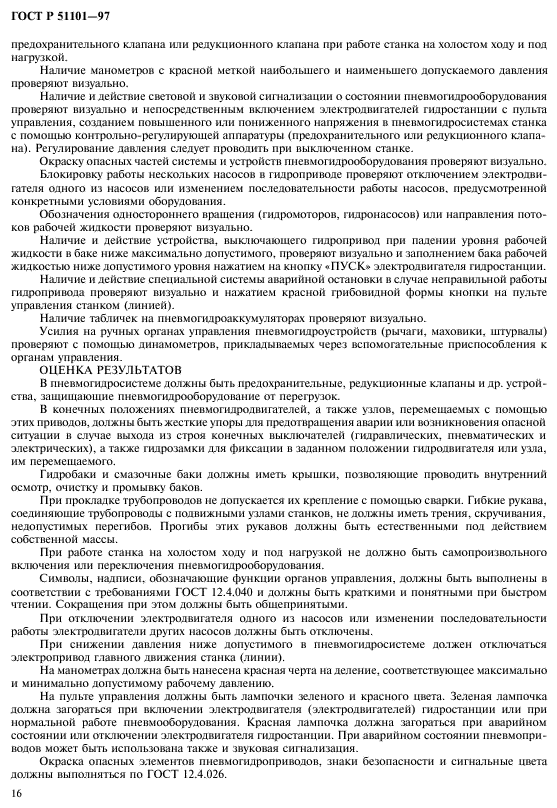 ГОСТ Р 51101—97

предохранительного клапана или редукционного клапана при работе станка на холостом ходу и под нагрузкой.

Наличие манометров с красной меткой наибольшего и наименьшего допускаемого давления проверяют визуально.

Наличие и действие световой и звуковой сигнализации о состоянии пневмогидрооборудования проверяют визуально и непосредственным включением электродвигателей гидростанции с пульта управления, созданием повышенного или пониженного напряжения в пневмогидросистемах станка с помощью контрольно-регулирующей аппаратуры (предохранительного или редукционного клапана). Регулирование давления следует проводить при выключенном станке.

Окраску опасных частей системы и устройств пневмогидрооборудования проверяют визуально.

Блокировку работы нескольких насосов в гидроприводе проверяют отключением электродвигателя одного из насосов или изменением последовательности работы насосов, предусмотренной конкретными условиями оборудования.

Обозначения одностороннего вращения (гидромоторов, гидронасосов) или направления потоков рабочей жидкости проверяют визуально.

Наличие и действие устройства, выключающего гидропривод при падении уровня рабочей жидкости в баке ниже максимально допустимого, проверяют визуально и заполнением бака рабочей жидкостью ниже допустимого уровня нажатием на кнопку «ПУСК» электродвигателя гидростанции.

Наличие и действие специальной системы аварийной остановки в случае неправильной работы гидропривода проверяют визуально и нажатием красной грибовидной формы кнопки на пульте управления станком (линией).

Наличие табличек на пневмогидроаккумуляторах проверяют визуально.

Усилия на ручных органах управления пневмогидроустройств (рычаги, маховики, штурвалы) проверяют с помощью динамометров, прикладываемых через вспомогательные приспособления к органам управления.

ОЦЕНКА РЕЗУЛЬТАТОВ

В пневмогидросистеме должны быть предохранительные, редукционные клапаны и др. устройства, защищающие пневмогидрооборудование от перегрузок.

В конечных положениях пневмогидродвигателей, а также узлов, перемещаемых с помощью этих приводов, должны быть жесткие упоры для предотвращения аварии или возникновения опасной ситуации в случае выхода из строя конечных выключателей (гидравлических, пневматических и электрических), а также гидрозамки для фиксации в заданном положении гидродвигателя или узла, им перемещаемого.

Гидробаки и смазочные баки должны иметь крышки, позволяющие проводить внутренний осмотр, очистку и промывку баков.

При прокладке трубопроводов не допускается их крепление с помощью сварки. Гибкие рукава, соединяющие трубопроводы с подвижными узлами станков, не должны иметь трения, скручивания, недопустимых перегибов. Прогибы этих рукавов должны быть естественными под действием собственной массы.

При работе станка на холостом ходу и под нагрузкой не должно быть самопроизвольного включения или переключения пневмогидрооборудования.

Символы, надписи, обозначающие функции органов управления, должны быть выполнены в соответствии с требованиями ГОСТ 12.4.040 и должны быть краткими и понятными при быстром чтении. Сокращения при этом должны быть общепринятыми.

При отключении электродвигателя одного из насосов или изменении последовательности работы электродвигатели других насосов должны быть отключены.

При снижении давления ниже допустимого в пневмогидросистеме должен отключаться электропривод главного движения станка (линии).

На манометрах должна быть нанесена красная черта на деление, соответствующее максимально и минимально допустимому рабочему давлению.

На пульте управления должны быть лампочки зеленого и красного цвета. Зеленая лампочка должна загораться при включении электродвигателя (электродвигателей) гидростанции или при нормальной работе пневмооборудования. Красная лампочка должна загораться при аварийном состоянии или отключении электродвигателя гидростанции. При аварийном состоянии пневмоприводов может быть использована также и звуковая сигнализация.

Окраска опасных элементов пневмогидроприводов, знаки безопасности и сигнальные цвета должны выполняться по ГОСТ 12.4.026.

16